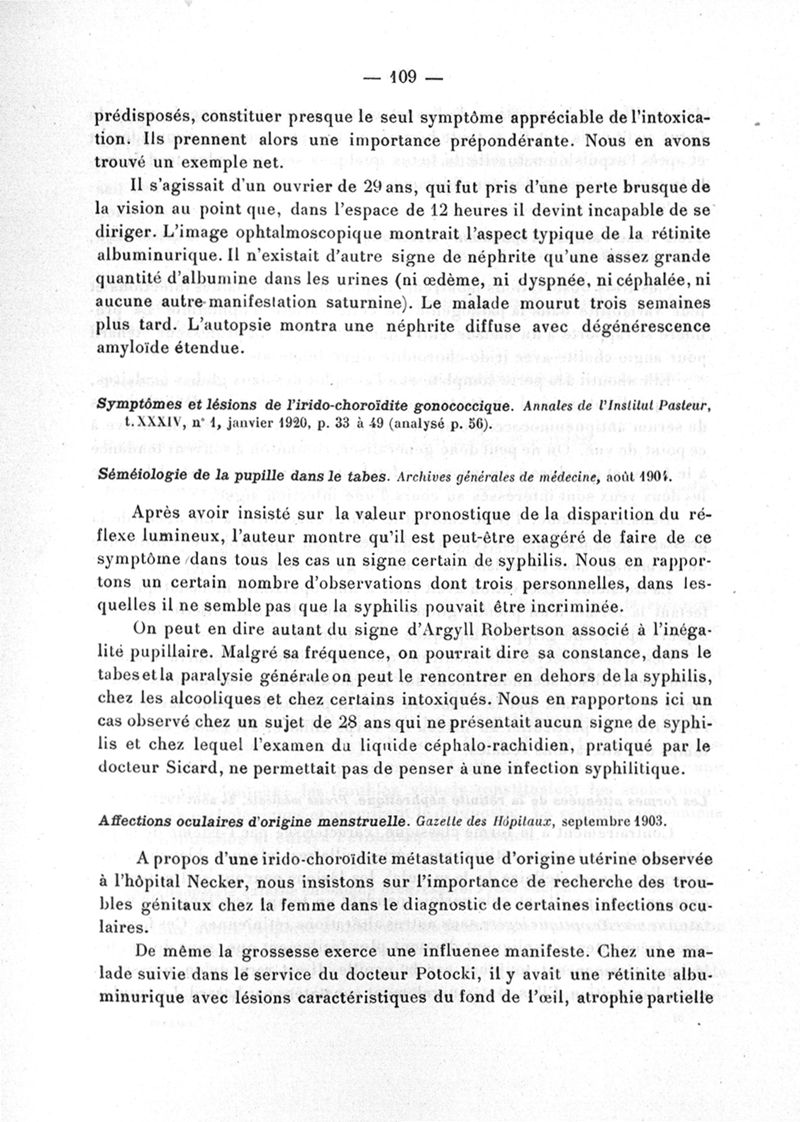 — 109 —

prédisposés, constituer presque le seul symptôme appréciable de l'intoxication. Ils prennent alors une importance prépondérante. Nous en avons trouvé un exemple net.

Il s'agissait d'un ouvrier de 29 ans, qui fut pris d'une perte brusque de la vision au point que, dans l'espace de 12 heures il devint incapable de se diriger. L'image ophtalmoscopique montrait l'aspect typique de la rétinite albuminurique. Il n'existait d'autre signe de néphrite qu'une assez grande quantité d'albumine dans les urines (ni œdème, ni dyspnée, ni céphalée, ni aucune autre manifestation saturnine). Le malade mourut trois semaines plus tard. L'autopsie montra une néphrite diffuse avec dégénérescence amyloïde étendue.

Symptômes et lésions de l'irido-choroïdite gonococcique. Annales de l'Institut Pasteur, t. XXXIV, n° 1, janvier 1920, p. 33 à 49 (analysé p. 56).

Séméiologie de la pupille dans le tabes. Archives générales de médecine, août 1904.

Après avoir insisté sur la valeur pronostique de la disparition du réflexe lumineux, l'auteur montre qu'il est peut-être exagéré de faire de ce symptôme dans tous les cas un signe certain de syphilis. Nous en rapportons un certain nombre d'observations dont trois personnelles, dans lesquelles il ne semble pas que la syphilis pouvait être incriminée.

On peut en dire autant du signe d'Argyll Robertson associé à l'inégalité pupillaire. Malgré sa fréquence, on pourrait dire sa constance, dans le tabes et la paralysie générale on peut le rencontrer en dehors de la syphilis, chez les alcooliques et chez certains intoxiqués. Nous en rapportons ici un cas observé chez un sujet de 28 ans qui ne présentait aucun signe de syphilis et chez lequel l'examen du liquide céphalo-rachidien, pratiqué par le docteur Sicard, ne permettait pas de penser à une infection syphilitique.

Affections oculaires d'origine menstruelle. Gazette des Hôpitaux, septembre 1903.

A propos d'une irido-choroïdite métastatique d'origine utérine observée à l'hôpital Necker, nous insistons sur l'importance de recherche des troubles génitaux chez la femme dans le diagnostic de certaines infections oculaires.

De même la grossesse exerce une influenee manifeste. Chez une malade suivie dans le service du docteur Potocki, il y avait une rétinite albuminurique avec lésions caractéristiques du fond de l'œil, atrophie partielle